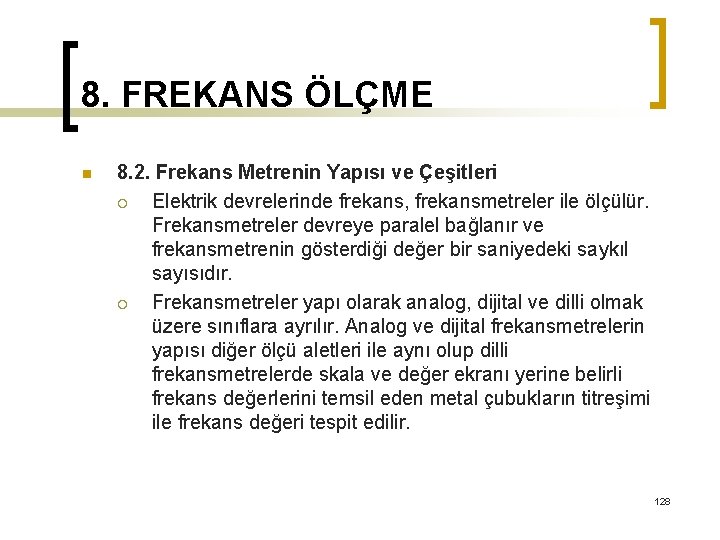 8. FREKANS ÖLÇME

8.2. Frekans Metrenin Yapısı ve Çeşitleri

Elektrik devrelerinde frekans, frekansmetreler ile ölçülür. Frekansmetreler devreye paralel bağlanır ve frekansmetrenin gösterdiği değer bir saniyedeki saykıl sayısıdır.

Frekansmetreler yapı olarak analog, dijital ve dilli olmak üzere sınıflara ayrılır. Analog ve dijital frekansmetrelerin yapısı diğer ölçü aletleri ile aynı olup dilli frekansmetrelerde skala ve değer ekranı yerine belirli frekans değerlerini temsil eden metal çubukların titreşimi ile frekans değeri tespit edilir.

128